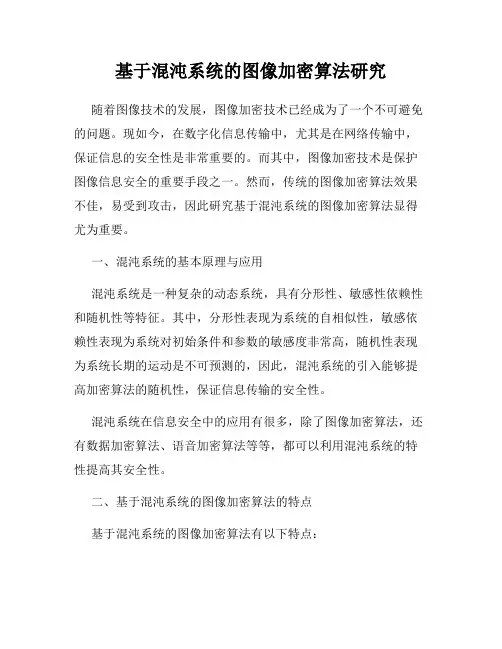 基于混沌系统的图像加密算法研究

随着图像技术的发展，图像加密技术已经成为了一个不可避免的问题。现如今，在数字化信息传输中，尤其是在网络传输中，保证信息的安全性是非常重要的。而其中，图像加密技术是保护图像信息安全的重要手段之一。然而，传统的图像加密算法效果不佳，易受到攻击，因此研究基于混沌系统的图像加密算法显得尤为重要。

一、混沌系统的基本原理与应用

混沌系统是一种复杂的动态系统，具有分形性、敏感性依赖性和随机性等特征。其中，分形性表现为系统的自相似性，敏感依赖性表现为系统对初始条件和参数的敏感度非常高，随机性表现为系统长期的运动是不可预测的，因此，混沌系统的引入能够提高加密算法的随机性，保证信息传输的安全性。

混沌系统在信息安全中的应用有很多，除了图像加密算法，还有数据加密算法、语音加密算法等等，都可以利用混沌系统的特性提高其安全性。

二、基于混沌系统的图像加密算法的特点

基于混沌系统的图像加密算法有以下特点：